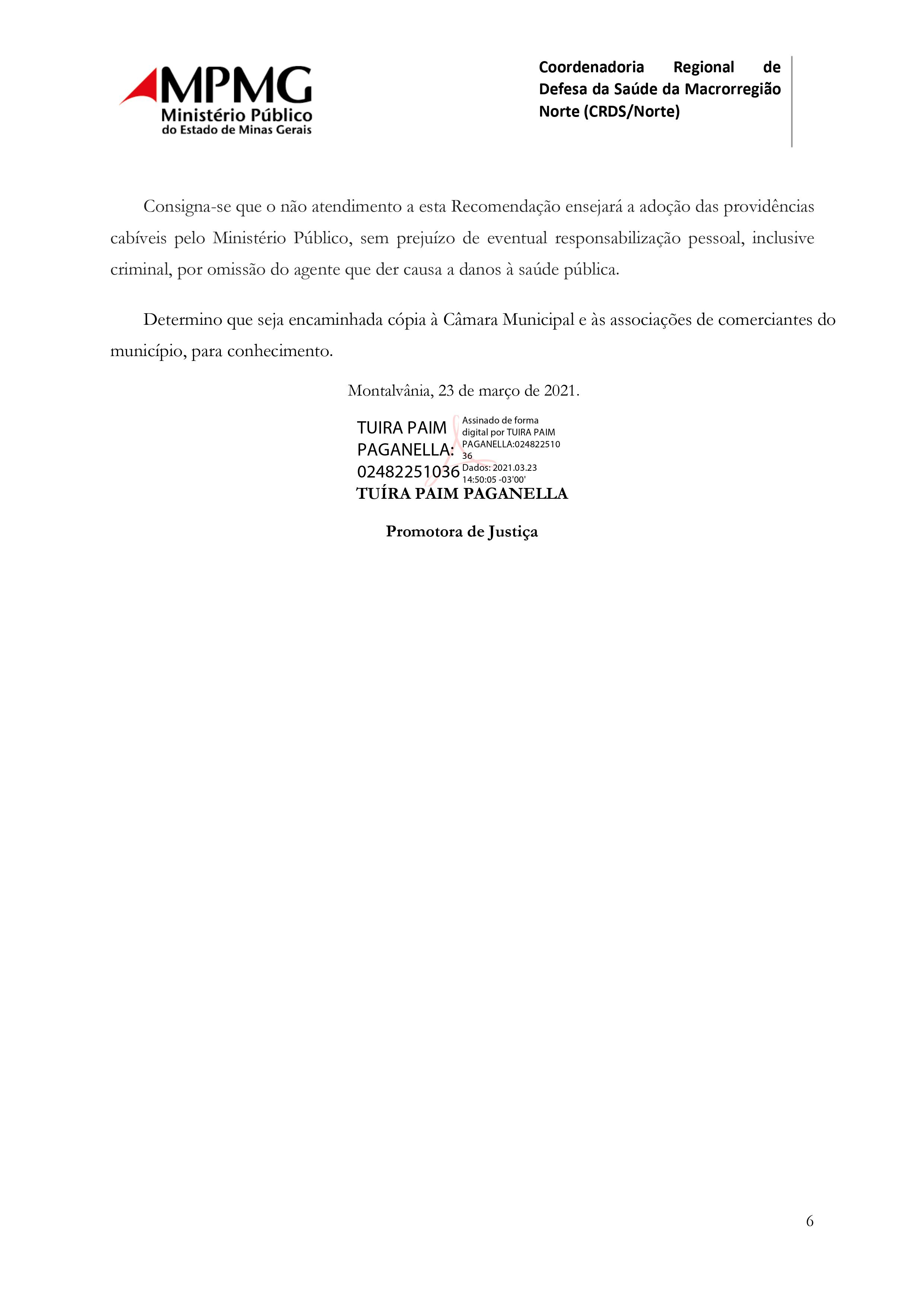 MPMG
Ministério Público
do Estado de Minas Gerais

Coordenadoria Regional de Defesa da Saúde da Macrorregião Norte (CRDS/Norte)

Consigna-se que o não atendimento a esta Recomendação ensejará a adoção das providências cabíveis pelo Ministério Público, sem prejuízo de eventual responsabilização pessoal, inclusive criminal, por omissão do agente que der causa a danos à saúde pública.

Determino que seja encaminhada cópia à Câmara Municipal e às associações de comerciantes do município, para conhecimento.

Montalvânia, 23 de março de 2021.

TUIRA PAIM PAGANELLA: 02482251036

Assinado de forma digital por TUIRA PAIM PAGANELLA:02482251036
Dados: 2021.03.23 14:50:05 -03'00'

TUÍRA PAIM PAGANELLA

Promotora de Justiça

6